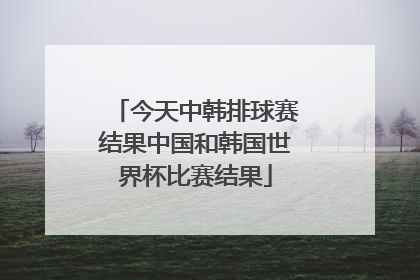 「今天中韩排球赛结果中国和韩国世界杯比赛结果」